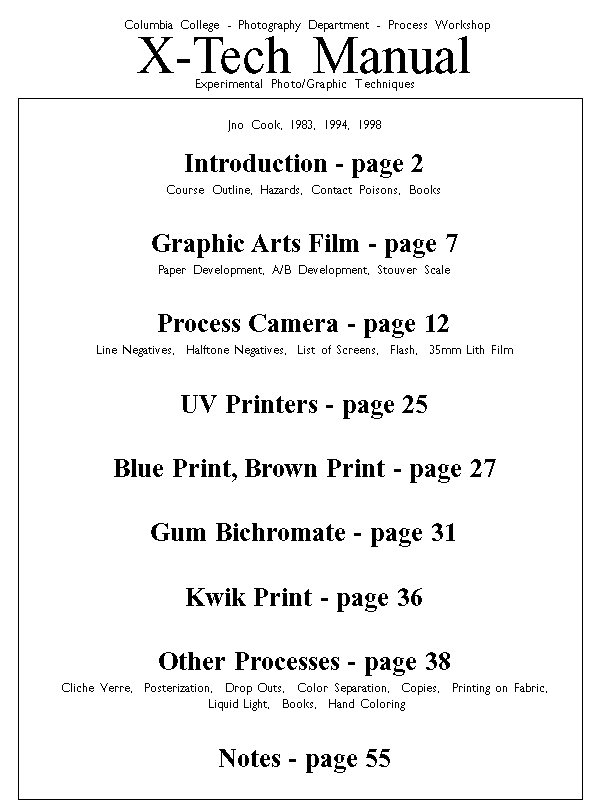 Columbia College - Photography Department - Process Workshop

X-Tech Manual

Experimental Photo/Graphic Techniques

Jno Cook, 1983, 1994, 1998

Introduction - page 2

Course Outline, Hazards, Contact Poisons, Books

Graphic Arts Film - page 7

Paper Development, A/B Development, Stouver Scale

Process Camera - page 12

Line Negatives, Halftone Negatives, List of Screens, Flash, 35mm Lith Film

UV Printers - page 25

Blue Print, Brown Print - page 27

Gum Bichromate - page 31

Kwik Print - page 36

Other Processes - page 38

Cliche Verre, Posterization, Drop Outs, Color Separation, Copies, Printing on Fabric, Liquid Light, Books, Hand Coloring

Notes - page 55